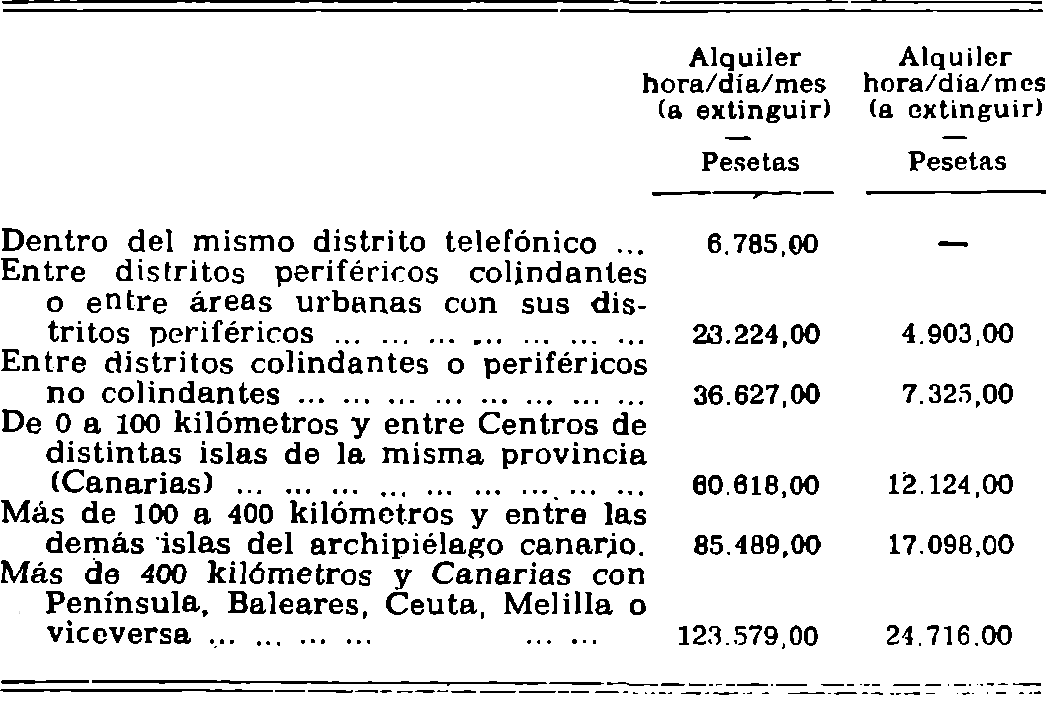 | | Alquiler hora/día/mes (a extinguir) — Pesetas | Alquiler hora/día/mes (a extinguir) — Pesetas |
|---|---|---|
| Dentro del mismo distrito telefónico ... | 6.785,00 | — |
| Entre distritos periféricos colindantes o entre áreas urbanas con sus distritos periféricos ... ... ... ... ... ... ... | 23.224,00 | 4.903,00 |
| Entre distritos colindantes o periféricos no colindantes ... ... ... ... ... ... ... ... | 36.627,00 | 7.325,00 |
| De 0 a 100 kilómetros y entre Centros de distintas islas de la misma provincia (Canarias) ... ... ... ... ... ... ... ... ... | 60.618,00 | 12.124,00 |
| Más de 100 a 400 kilómetros y entre las demás islas del archipiélago canario. | 85.489,00 | 17.098,00 |
| Más de 400 kilómetros y Canarias con Península, Baleares, Ceuta, Melilla o viceversa ... ... ... ... ... ... | 123.579,00 | 24.716,00 |